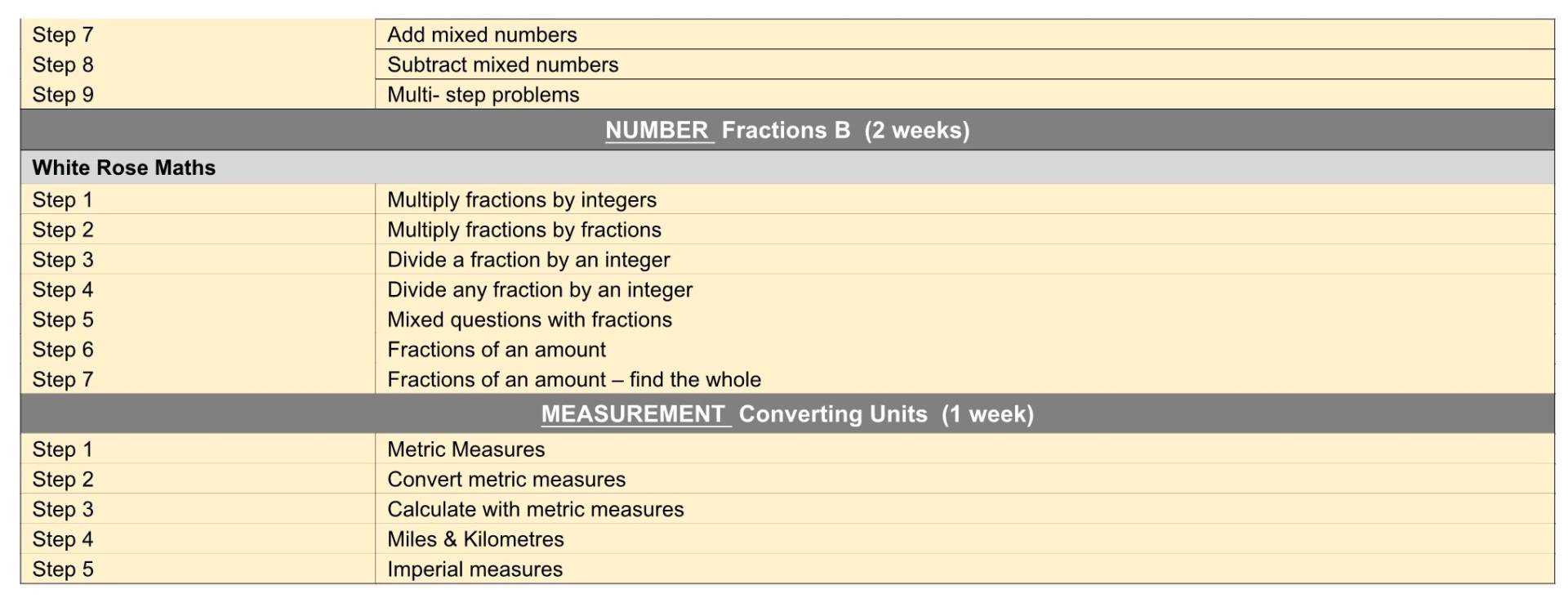 | | |
|---|---|
| Step 7 | Add mixed numbers |
| Step 8 | Subtract mixed numbers |
| Step 9 | Multi- step problems |
| NUMBER Fractions B (2 weeks) | |
| White Rose Maths | |
| Step 1 | Multiply fractions by integers |
| Step 2 | Multiply fractions by fractions |
| Step 3 | Divide a fraction by an integer |
| Step 4 | Divide any fraction by an integer |
| Step 5 | Mixed questions with fractions |
| Step 6 | Fractions of an amount |
| Step 7 | Fractions of an amount – find the whole |
| MEASUREMENT Converting Units (1 week) | |
| Step 1 | Metric Measures |
| Step 2 | Convert metric measures |
| Step 3 | Calculate with metric measures |
| Step 4 | Miles & Kilometres |
| Step 5 | Imperial measures |